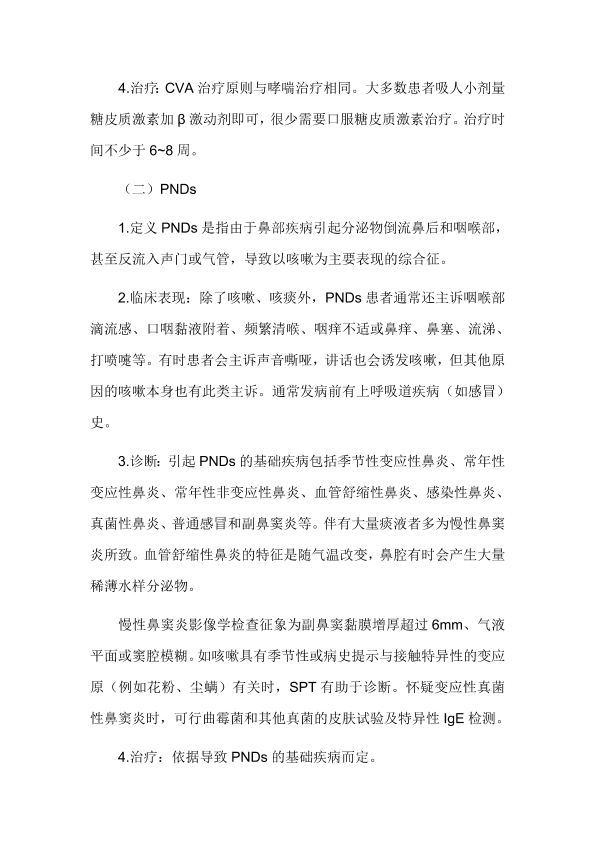 4.治疗: CVA 治疗原则与哮喘治疗相同。大多数患者吸人小剂量糖皮质激素加 β 激动剂即可，很少需要口服糖皮质激素治疗。治疗时间不少于 6~8 周。

（二）PNDs

1.定义 PNDs 是指由于鼻部疾病引起分泌物倒流鼻后和咽喉部，甚至反流入声门或气管，导致以咳嗽为主要表现的综合征。

2.临床表现：除了咳嗽、咳痰外，PNDs 患者通常还主诉咽喉部滴流感、口咽黏液附着、频繁清喉、咽痒不适或鼻痒、鼻塞、流涕、打喷嚏等。有时患者会主诉声音嘶哑，讲话也会诱发咳嗽，但其他原因的咳嗽本身也有此类主诉。通常发病前有上呼吸道疾病（如感冒）史。

3.诊断：引起 PNDs 的基础疾病包括季节性变应性鼻炎、常年性变应性鼻炎、常年性非变应性鼻炎、血管舒缩性鼻炎、感染性鼻炎、真菌性鼻炎、普通感冒和副鼻窦炎等。伴有大量痰液者多为慢性鼻窦炎所致。血管舒缩性鼻炎的特征是随气温改变，鼻腔有时会产生大量稀薄水样分泌物。

慢性鼻窦炎影像学检查征象为副鼻窦黏膜增厚超过 6mm、气液平面或窦腔模糊。如咳嗽具有季节性或病史提示与接触特异性的变应原（例如花粉、尘螨）有关时，SPT 有助于诊断。怀疑变应性真菌性鼻窦炎时，可行曲霉菌和其他真菌的皮肤试验及特异性 IgE 检测。

4.治疗：依据导致 PNDs 的基础疾病而定。